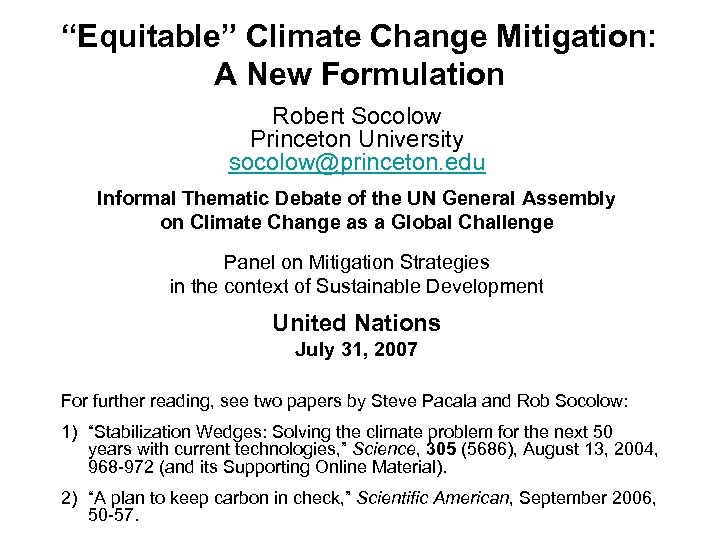 "Equitable" Climate Change Mitigation:
A New Formulation

Robert Socolow
Princeton University
socolow@princeton.edu

Informal Thematic Debate of the UN General Assembly
on Climate Change as a Global Challenge

Panel on Mitigation Strategies
in the context of Sustainable Development

United Nations
July 31, 2007

For further reading, see two papers by Steve Pacala and Rob Socolow:

1) "Stabilization Wedges: Solving the climate problem for the next 50 years with current technologies," Science, 305 (5686), August 13, 2004, 968-972 (and its Supporting Online Material).

2) "A plan to keep carbon in check," Scientific American, September 2006, 50-57.